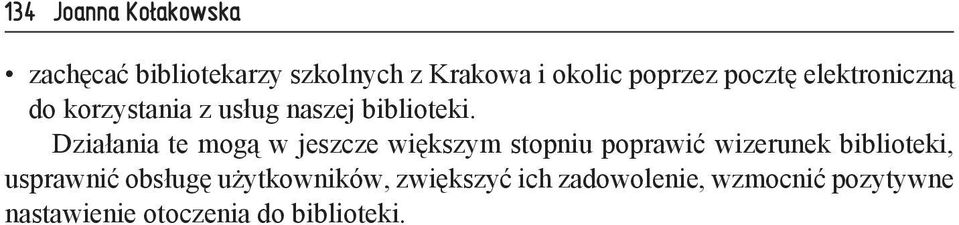 134 Joanna Kołakowska

• zachęcać bibliotekarzy szkolnych z Krakowa i okolic poprzez pocztę elektroniczną do korzystania z usług naszej biblioteki.

Działania te mogą w jeszcze większym stopniu poprawić wizerunek biblioteki, usprawnić obsługę użytkowników, zwiększyć ich zadowolenie, wzmocnić pozytywne nastawienie otoczenia do biblioteki.